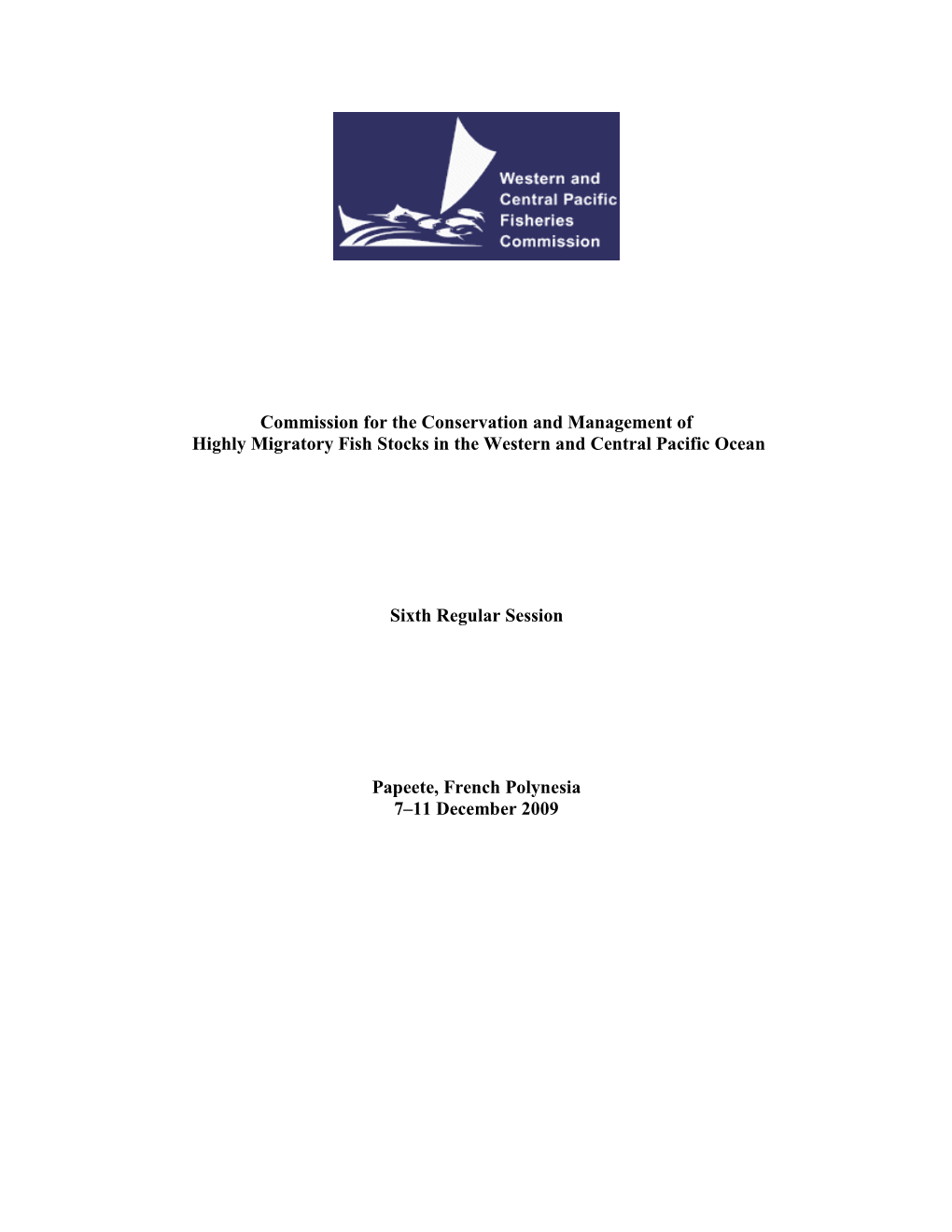 Western and Central Pacific Fisheries Commission

Commission for the Conservation and Management of Highly Migratory Fish Stocks in the Western and Central Pacific Ocean

Sixth Regular Session

Papeete, French Polynesia
7–11 December 2009